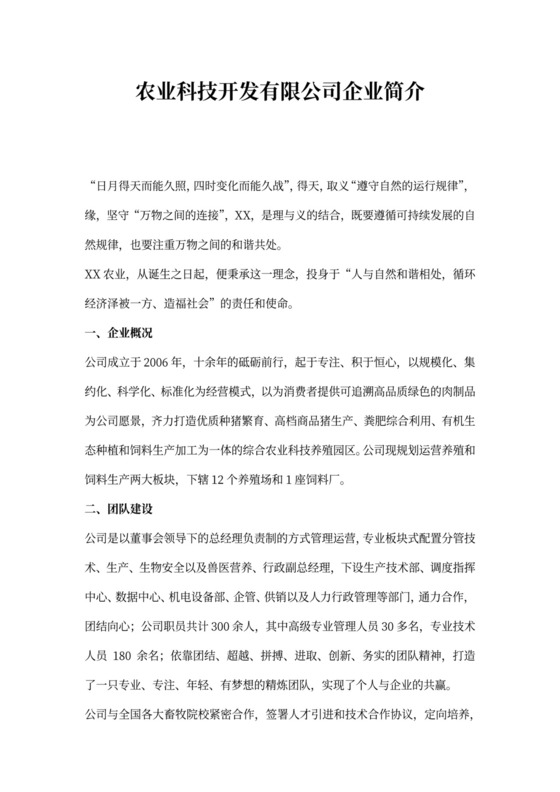 农业科技开发有限公司企业简介

“日月得天而能久照，四时变化而能久战”，得天，取义“遵守自然的运行规律”，缘，坚守“万物之间的连接”，XX，是理与义的结合，既要遵循可持续发展的自然规律，也要注重万物之间的和谐共处。

XX 农业，从诞生之日起，便秉承这一理念，投身于“人与自然和谐相处，循环经济泽被一方、造福社会”的责任和使命。

一、企业概况

公司成立于 2006 年，十余年的砥砺前行，起于专注、积于恒心，以规模化、集约化、科学化、标准化为经营模式，以为消费者提供可追溯高品质绿色的肉制品为公司愿景，齐力打造优质种猪繁育、高档商品猪生产、粪肥综合利用、有机生态种植和饲料生产加工为一体的综合农业科技养殖园区。公司现规划运营养殖和饲料生产两大板块，下辖 12 个养殖场和 1 座饲料厂。

二、团队建设

公司是以董事会领导下的总经理负责制的方式管理运营，专业板块式配置分管技术、生产、生物安全以及兽医营养、行政副总经理，下设生产技术部、调度指挥中心、数据中心、机电设备部、企管、供销以及人力行政管理等部门，通力合作，团结向心；公司职员共计 300 余人，其中高级专业管理人员 30 多名，专业技术人员 180 余名；依靠团结、超越、拼搏、进取、创新、务实的团队精神，打造了一只专业、专注、年轻、有梦想的精炼团队，实现了个人与企业的共赢。

公司与全国各大畜牧院校紧密合作，签署人才引进和技术合作协议，定向培养，